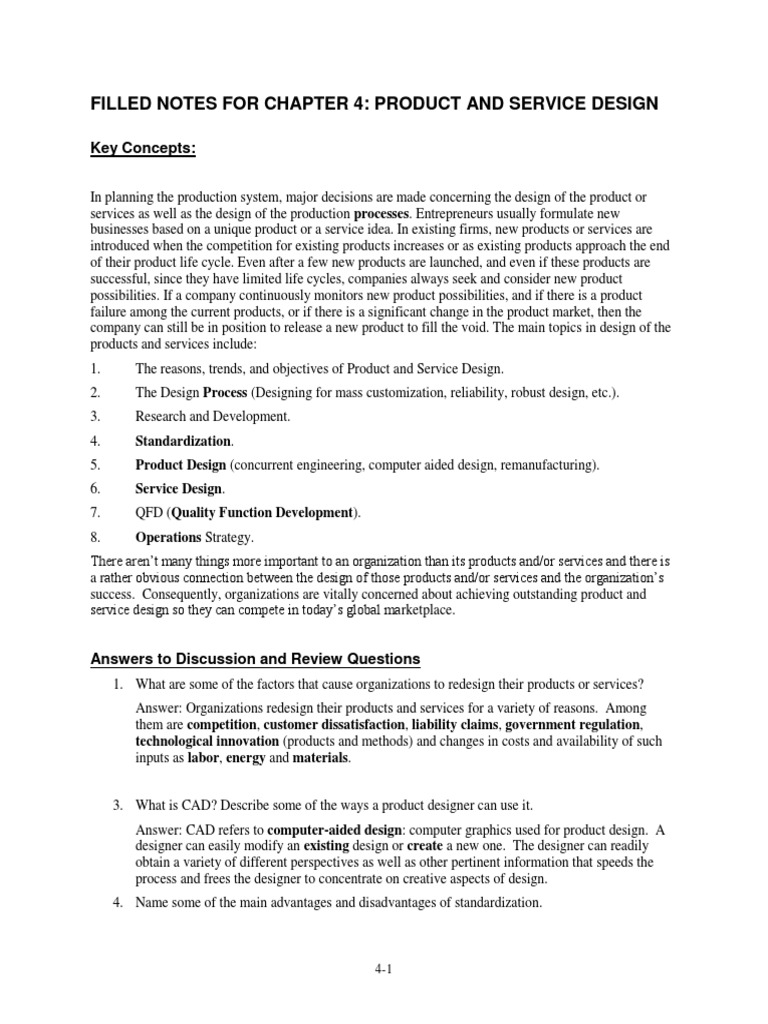 FILLED NOTES FOR CHAPTER 4: PRODUCT AND SERVICE DESIGN

Key Concepts:

In planning the production system, major decisions are made concerning the design of the product or services as well as the design of the production processes. Entrepreneurs usually formulate new businesses based on a unique product or a service idea. In existing firms, new products or services are introduced when the competition for existing products increases or as existing products approach the end of their product life cycle. Even after a few new products are launched, and even if these products are successful, since they have limited life cycles, companies always seek and consider new product possibilities. If a company continuously monitors new product possibilities, and if there is a product failure among the current products, or if there is a significant change in the product market, then the company can still be in position to release a new product to fill the void. The main topics in design of the products and services include:

1. The reasons, trends, and objectives of Product and Service Design.

2. The Design Process (Designing for mass customization, reliability, robust design, etc.).

3. Research and Development.

4. Standardization.

5. Product Design (concurrent engineering, computer aided design, remanufacturing).

6. Service Design.

7. QFD (Quality Function Development).

8. Operations Strategy.

There aren't many things more important to an organization than its products and/or services and there is a rather obvious connection between the design of those products and/or services and the organization's success. Consequently, organizations are vitally concerned about achieving outstanding product and service design so they can compete in today's global marketplace.

Answers to Discussion and Review Questions

1. What are some of the factors that cause organizations to redesign their products or services?

Answer: Organizations redesign their products and services for a variety of reasons. Among them are competition, customer dissatisfaction, liability claims, government regulation, technological innovation (products and methods) and changes in costs and availability of such inputs as labor, energy and materials.

3. What is CAD? Describe some of the ways a product designer can use it.

Answer: CAD refers to computer-aided design: computer graphics used for product design. A designer can easily modify an existing design or create a new one. The designer can readily obtain a variety of different perspectives as well as other pertinent information that speeds the process and frees the designer to concentrate on creative aspects of design.

4. Name some of the main advantages and disadvantages of standardization.

4-1